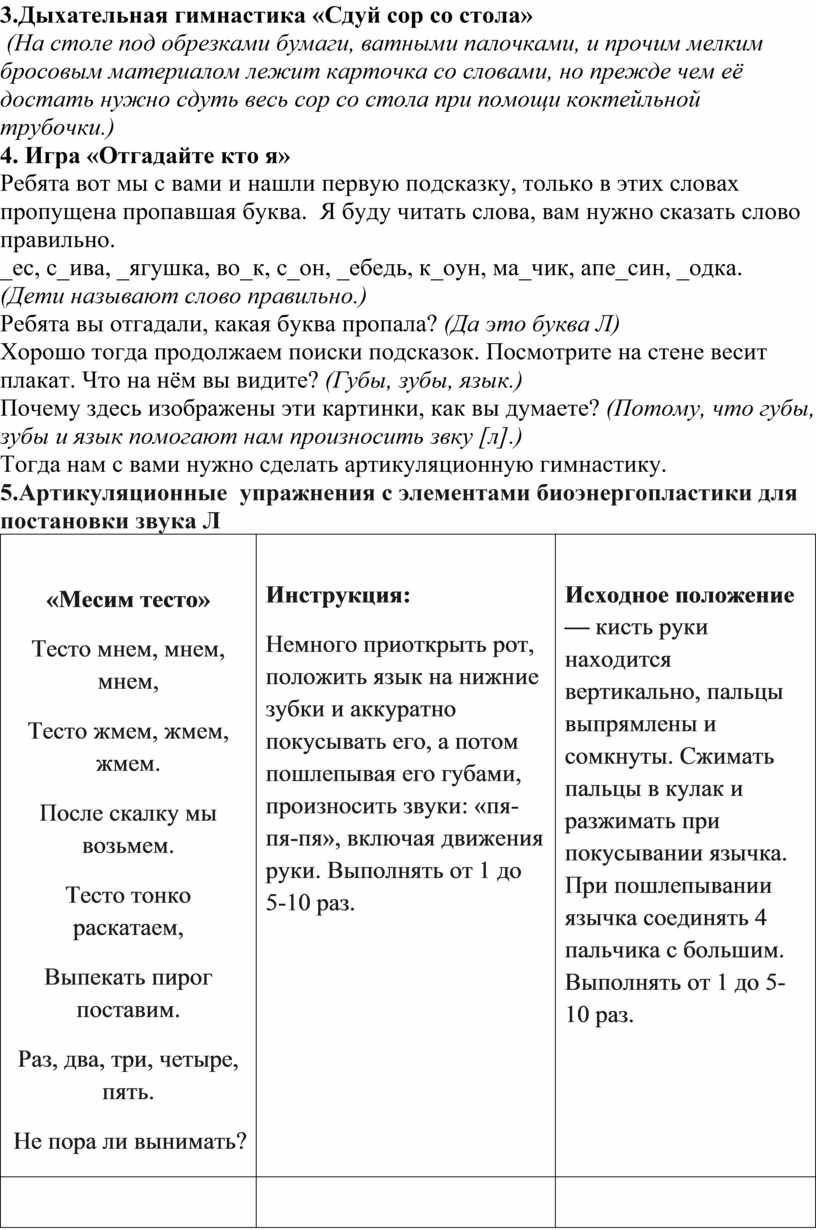 3.Дыхательная гимнастика «Сдуй сор со стола»
(На столе под обрезками бумаги, ватными палочками, и прочим мелким бросовым материалом лежит карточка со словами, но прежде чем её достать нужно сдуть весь сор со стола при помощи коктейльной трубочки.)
4. Игра «Отгадайте кто я»
Ребята вот мы с вами и нашли первую подсказку, только в этих словах пропущена пропавшая буква. Я буду читать слова, вам нужно сказать слово правильно.
_ес, с_ива, _ягушка, во_к, с_он, _ебедь, к_оун, ма_чик, апе_син, _одка.
(Дети называют слово правильно.)
Ребята вы отгадали, какая буква пропала? (Да это буква Л)
Хорошо тогда продолжаем поиски подсказок. Посмотрите на стене весит плакат. Что на нём вы видите? (Губы, зубы, язык.)
Почему здесь изображены эти картинки, как вы думаете? (Потому, что губы, зубы и язык помогают нам произносить звку [л].)
Тогда нам с вами нужно сделать артикуляционную гимнастику.
5.Артикуляционные упражнения с элементами биоэнергопластики для постановки звука Л

| «Месим тесто» Тесто мнем, мнем, мнем, Тесто жмем, жмем, жмем. После скалку мы возьмем. Тесто тонко раскатаем, Выпекать пирог поставим. Раз, два, три, четыре, пять. Не пора ли вынимать? | Инструкция: Немного приоткрыть рот, положить язык на нижние зубки и аккуратно покусывать его, а потом пошлепывая его губами, произносить звуки: «пя-пя-пя», включая движения руки. Выполнять от 1 до 5-10 раз. | Исходное положение — кисть руки находится вертикально, пальцы выпрямлены и сомкнуты. Сжимать пальцы в кулак и разжимать при покусывании язычка. При пошлепывании язычка соединять 4 пальчика с большим. Выполнять от 1 до 5-10 раз. |
|---|---|---|
| | | |